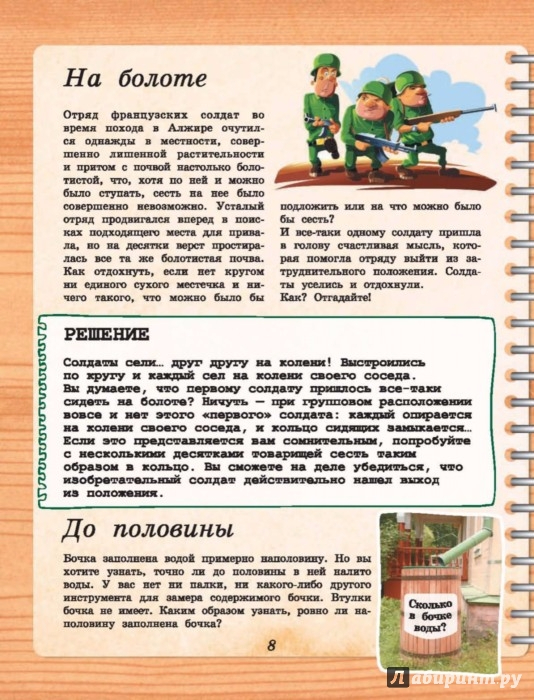 На болоте

Отряд французских солдат во время похода в Алжире очутился однажды в местности, совершенно лишенной растительности и притом с почвой настолько болотистой, что, хотя по ней и можно было ступать, сесть на нее было совершенно невозможно. Усталый отряд продвигался вперед в поисках подходящего места для привала, но на десятки верст простиралась все та же болотистая почва. Как отдохнуть, если нет кругом ни единого сухого местечка и ничего такого, что можно было бы подложить или на что можно было бы сесть?

И все-таки одному солдату пришла в голову счастливая мысль, которая помогла отряду выйти из затруднительного положения. Солдаты уселись и отдохнули.

Как? Отгадайте!

РЕШЕНИЕ

Солдаты сели… друг другу на колени! Выстроились по кругу и каждый сел на колени своего соседа.

Вы думаете, что первому солдату пришлось все-таки сидеть на болоте? Ничуть — при групповом расположении вовсе и нет этого «первого» солдата: каждый опирается на колени своего соседа, и кольцо сидящих замыкается… Если это представляется вам сомнительным, попробуйте с несколькими десятками товарищей сесть таким образом в кольцо. Вы сможете на деле убедиться, что изобретательный солдат действительно нашел выход из положения.

До половины

Бочка заполнена водой примерно наполовину. Но вы хотите узнать, точно ли до половины в ней налито воды. У вас нет ни палки, ни какого-либо другого инструмента для замера содержимого бочки. Втулки бочка не имеет. Каким образом узнать, ровно ли наполовину заполнена бочка?

Сколько в бочке воды?

8

Лабиринт.ру